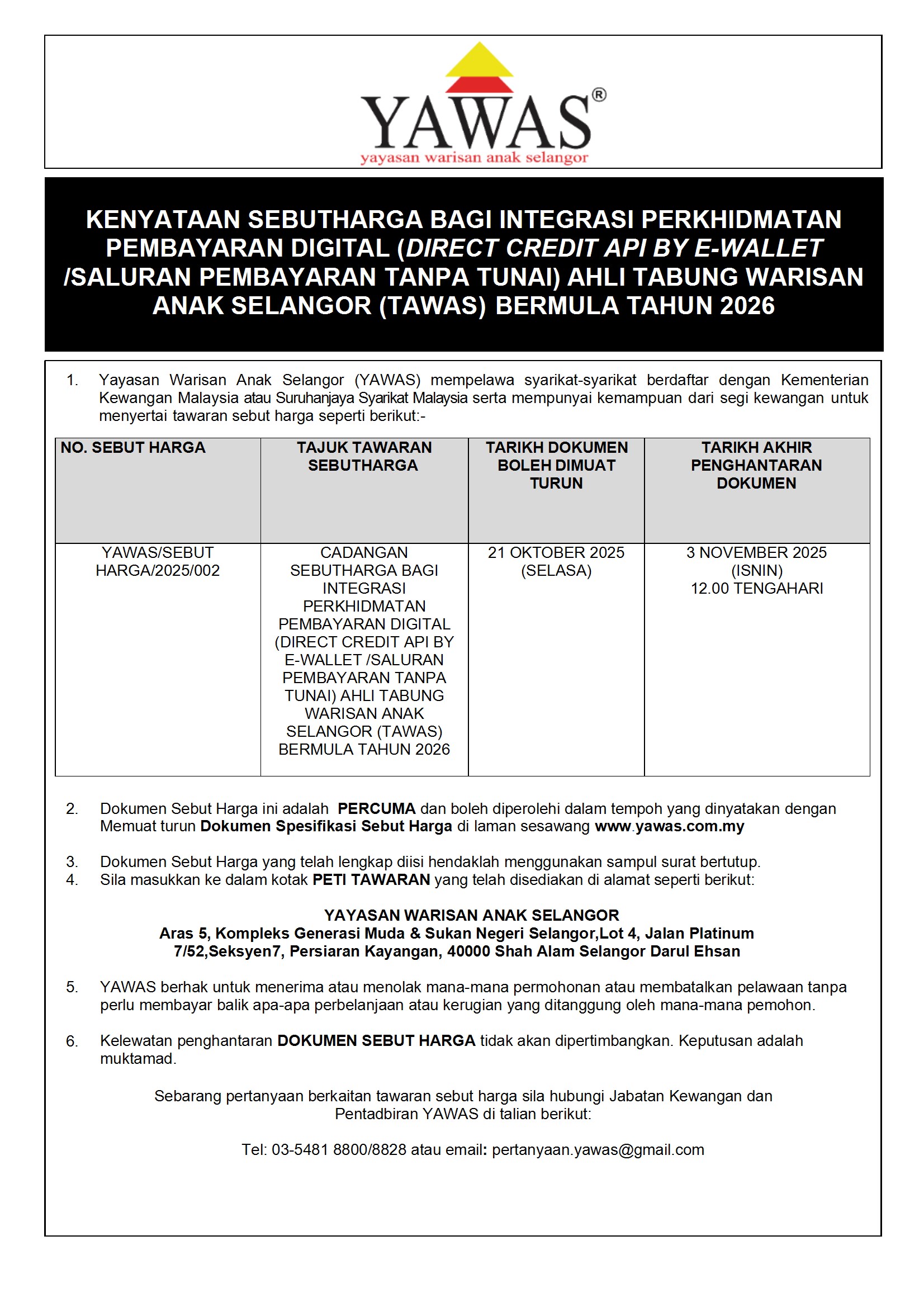 YAWAS®
yayasan warisan anak selangor

KENYATAAN SEBUTHARGA BAGI INTEGRASI PERKHIDMATAN PEMBAYARAN DIGITAL (DIRECT CREDIT API BY E-WALLET /SALURAN PEMBAYARAN TANPA TUNAI) AHLI TABUNG WARISAN ANAK SELANGOR (TAWAS) BERMULA TAHUN 2026

1. Yayasan Warisan Anak Selangor (YAWAS) mempelawa syarikat-syarikat berdaftar dengan Kementerian Kewangan Malaysia atau Suruhanjaya Syarikat Malaysia serta mempunyai kemampuan dari segi kewangan untuk menyertai tawaran sebut harga seperti berikut:-

| NO. SEBUT HARGA | TAJUK TAWARAN SEBUTHARGA | TARIKH DOKUMEN BOLEH DIMUAT TURUN | TARIKH AKHIR PENGHANTARAN DOKUMEN |
|---|---|---|---|
| YAWAS/SEBUT HARGA/2025/002 | CADANGAN SEBUTHARGA BAGI INTEGRASI PERKHIDMATAN PEMBAYARAN DIGITAL (DIRECT CREDIT API BY E-WALLET /SALURAN PEMBAYARAN TANPA TUNAI) AHLI TABUNG WARISAN ANAK SELANGOR (TAWAS) BERMULA TAHUN 2026 | 21 OKTOBER 2025 (SELASA) | 3 NOVEMBER 2025 (ISNIN) 12.00 TENGAHARI |

2. Dokumen Sebut Harga ini adalah PERCUMA dan boleh diperolehi dalam tempoh yang dinyatakan dengan Memuat turun Dokumen Spesifikasi Sebut Harga di laman sesawang www.yawas.com.my

3. Dokumen Sebut Harga yang telah lengkap diisi hendaklah menggunakan sampul surat bertutup.
4. Sila masukkan ke dalam kotak PETI TAWARAN yang telah disediakan di alamat seperti berikut:

YAYASAN WARISAN ANAK SELANGOR
Aras 5, Kompleks Generasi Muda & Sukan Negeri Selangor,Lot 4, Jalan Platinum 7/52,Seksyen7, Persiaran Kayangan, 40000 Shah Alam Selangor Darul Ehsan

5. YAWAS berhak untuk menerima atau menolak mana-mana permohonan atau membatalkan pelawaan tanpa perlu membayar balik apa-apa perbelanjaan atau kerugian yang ditanggung oleh mana-mana pemohon.

6. Kelewatan penghantaran DOKUMEN SEBUT HARGA tidak akan dipertimbangkan. Keputusan adalah muktamad.

Sebarang pertanyaan berkaitan tawaran sebut harga sila hubungi Jabatan Kewangan dan Pentadbiran YAWAS di talian berikut:

Tel: 03-5481 8800/8828 atau email: pertanyaan.yawas@gmail.com